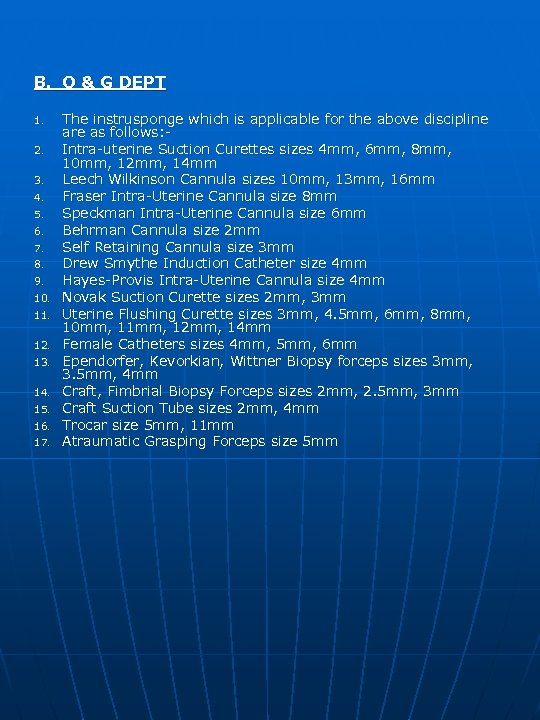 B. O & G DEPT

1. The instrusponge which is applicable for the above discipline are as follows:-
2. Intra-uterine Suction Curettes sizes 4mm, 6mm, 8mm, 10mm, 12mm, 14mm
3. Leech Wilkinson Cannula sizes 10mm, 13mm, 16mm
4. Fraser Intra-Uterine Cannula size 8mm
5. Speckman Intra-Uterine Cannula size 6mm
6. Behrman Cannula size 2mm
7. Self Retaining Cannula size 3mm
8. Drew Smythe Induction Catheter size 4mm
9. Hayes-Provis Intra-Uterine Cannula size 4mm
10. Novak Suction Curette sizes 2mm, 3mm
11. Uterine Flushing Curette sizes 3mm, 4.5mm, 6mm, 8mm, 10mm, 11mm, 12mm, 14mm
12. Female Catheters sizes 4mm, 5mm, 6mm
13. Ependorfer, Kevorkian, Wittner Biopsy forceps sizes 3mm, 3.5mm, 4mm
14. Craft, Fimbrial Biopsy Forceps sizes 2mm, 2.5mm, 3mm
15. Craft Suction Tube sizes 2mm, 4mm
16. Trocar size 5mm, 11mm
17. Atraumatic Grasping Forceps size 5mm